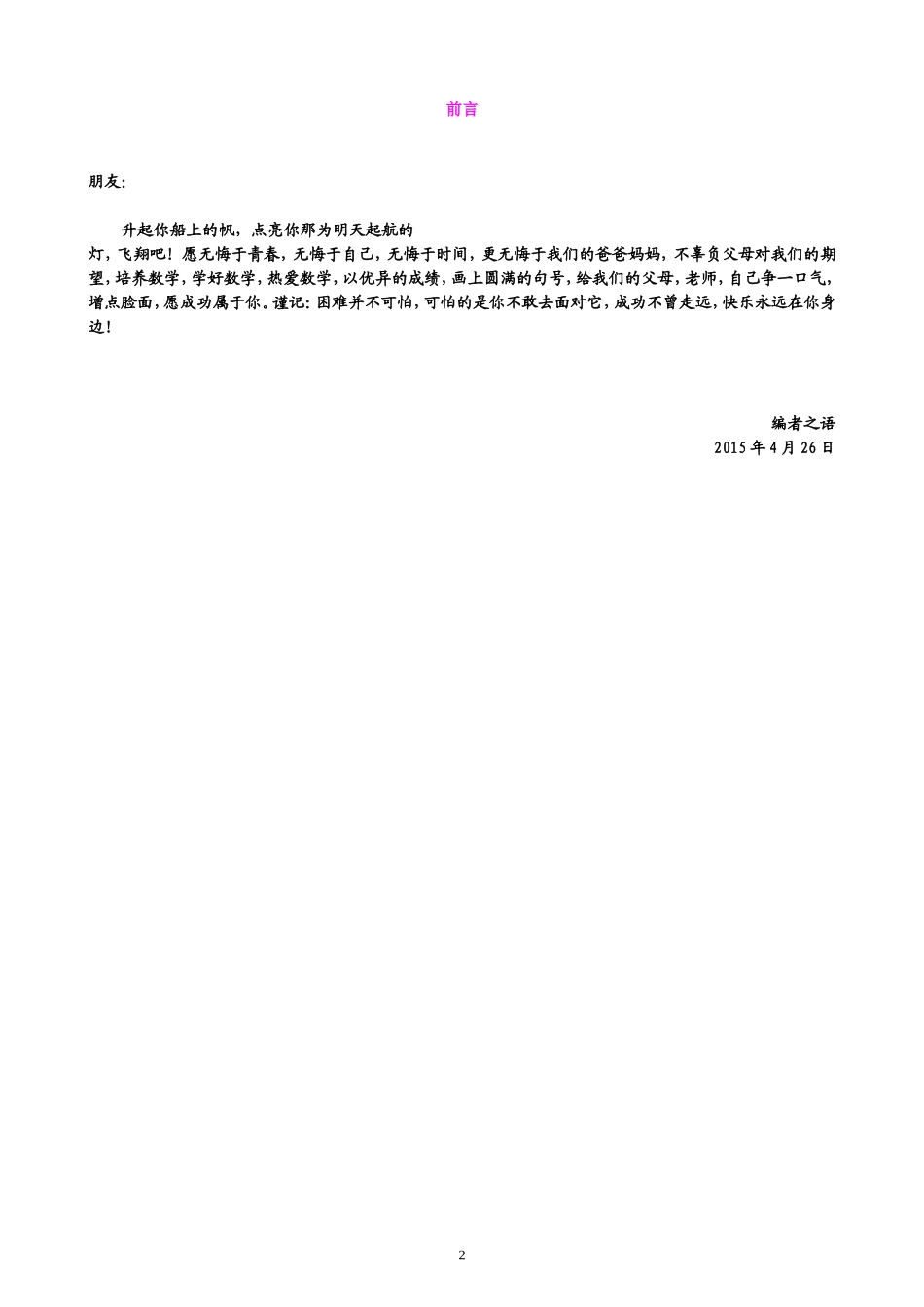 前言

朋友:

升起你船上的帆，点亮你那为明天起航的灯，飞翔吧！愿无悔于青春，无悔于自己，无悔于时间，更无悔于我们的爸爸妈妈，不辜负父母对我们的期望，培养数学，学好数学，热爱数学，以优异的成绩，画上圆满的句号，给我们的父母，老师，自己争一口气，增点脸面，愿成功属于你。谨记：困难并不可怕，可怕的是你不敢去面对它，成功不曾走远，快乐永远在你身边！

编者之语
2015 年 4 月 26 日

2